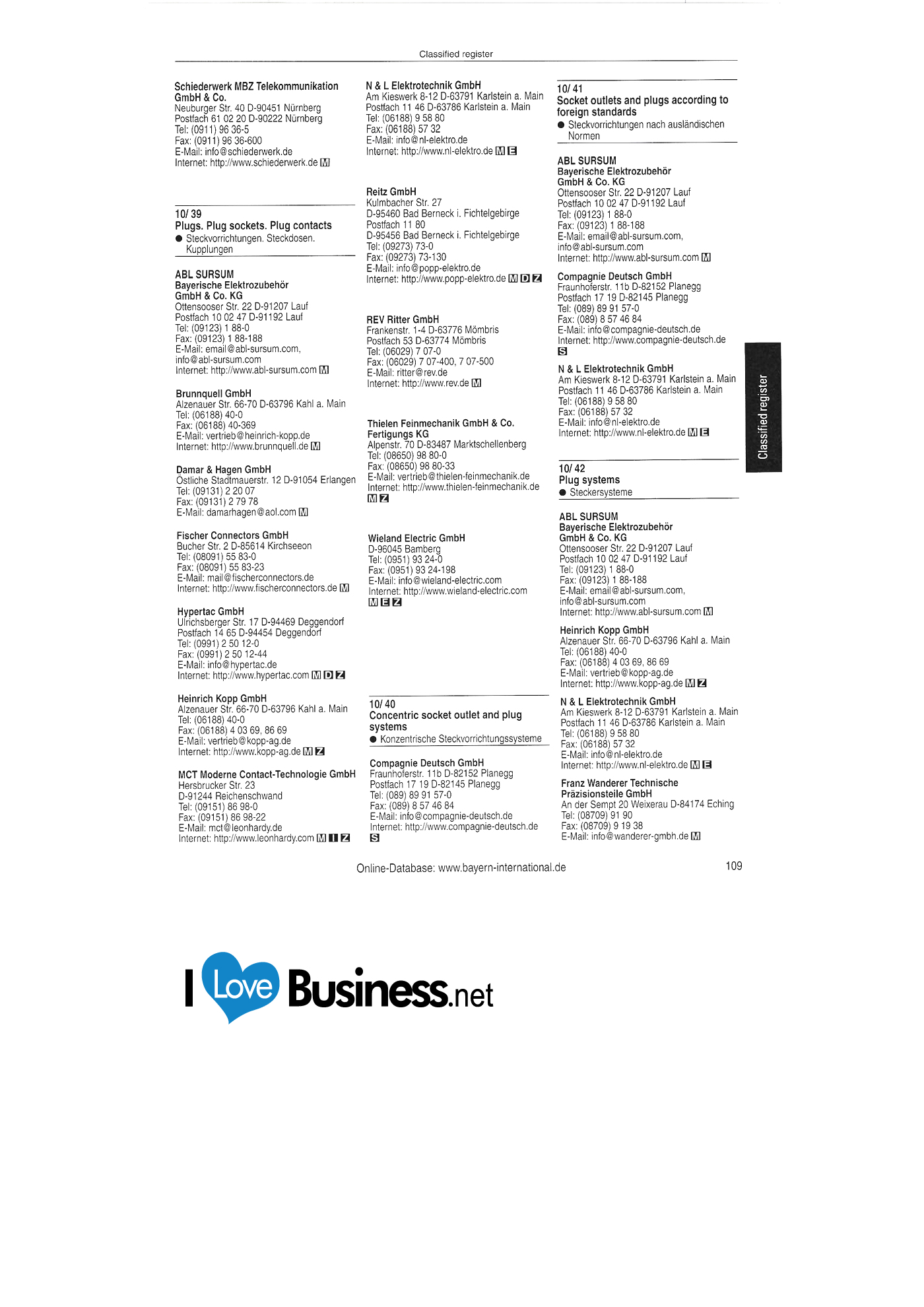 Classified register

Schiederwerk MBZ Telekommunikation GmbH & Co.
Neuburger Str. 40 D-90451 Nürnberg
Postfach 61 02 20 D-90222 Nürnberg
Tel: (0911) 96 36-5
Fax: (0911) 96 36-600
E-Mail: info@schiederwerk.de
Internet: http://www.schiederwerk.de M

10/ 39
Plugs. Plug sockets. Plug contacts
• Steckvorrichtungen. Steckdosen. Kupplungen

ABL SURSUM
Bayerische Elektrozubehör GmbH & Co. KG
Ottensooser Str. 22 D-91207 Lauf
Postfach 10 02 47 D-91192 Lauf
Tel: (09123) 1 88-0
Fax: (09123) 1 88-188
E-Mail: email@abl-sursum.com, info@abl-sursum.com
Internet: http://www.abl-sursum.com M

Brunnquell GmbH
Alzenauer Str. 66-70 D-63796 Kahl a. Main
Tel: (06188) 40-0
Fax: (06188) 40-369
E-Mail: vertrieb@heinrich-kopp.de
Internet: http://www.brunnquell.de M

Damar & Hagen GmbH
Östliche Stadtmauerstr. 12 D-91054 Erlangen
Tel: (09131) 2 20 07
Fax: (09131) 2 79 78
E-Mail: damarhagen@aol.com M

Fischer Connectors GmbH
Bucher Str. 2 D-85614 Kirchseeon
Tel: (08091) 55 83-0
Fax: (08091) 55 83-23
E-Mail: mail@fischerconnectors.de
Internet: http://www.fischerconnectors.de M

Hypertac GmbH
Ulrichsberger Str. 17 D-94469 Deggendorf
Postfach 14 65 D-94454 Deggendorf
Tel: (0991) 2 50 12-0
Fax: (0991) 2 50 12-44
E-Mail: info@hypertac.de
Internet: http://www.hypertac.com M D Z

Heinrich Kopp GmbH
Alzenauer Str. 66-70 D-63796 Kahl a. Main
Tel: (06188) 40-0
Fax: (06188) 4 03 69, 86 69
E-Mail: vertrieb@kopp-ag.de
Internet: http://www.kopp-ag.de M Z

MCT Moderne Contact-Technologie GmbH
Hersbrucker Str. 23
D-91244 Reichenschwand
Tel: (09151) 86 98-0
Fax: (09151) 86 98-22
E-Mail: mct@leonhardy.de
Internet: http://www.leonhardy.com M I Z

N & L Elektrotechnik GmbH
Am Kieswerk 8-12 D-63791 Karlstein a. Main
Postfach 11 46 D-63786 Karlstein a. Main
Tel: (06188) 9 58 80
Fax: (06188) 57 32
E-Mail: info@nl-elektro.de
Internet: http://www.nl-elektro.de M E

Reitz GmbH
Kulmbacher Str. 27
D-95460 Bad Berneck i. Fichtelgebirge
Postfach 11 80
D-95456 Bad Berneck i. Fichtelgebirge
Tel: (09273) 73-0
Fax: (09273) 73-130
E-Mail: info@popp-elektro.de
Internet: http://www.popp-elektro.de M D Z

REV Ritter GmbH
Frankenstr. 1-4 D-63776 Mömbris
Postfach 53 D-63774 Mömbris
Tel: (06029) 7 07-0
Fax: (06029) 7 07-400, 7 07-500
E-Mail: ritter@rev.de
Internet: http://www.rev.de M

Thielen Feinmechanik GmbH & Co. Fertigungs KG
Alpenstr. 70 D-83487 Marktschellenberg
Tel: (08650) 98 80-0
Fax: (08650) 98 80-33
E-Mail: vertrieb@thielen-feinmechanik.de
Internet: http://www.thielen-feinmechanik.de
M Z

Wieland Electric GmbH
D-96045 Bamberg
Tel: (0951) 93 24-0
Fax: (0951) 93 24-198
E-Mail: info@wieland-electric.com
Internet: http://www.wieland-electric.com
M E Z

10/ 40
Concentric socket outlet and plug systems
• Konzentrische Steckvorrichtungssysteme

Compagnie Deutsch GmbH
Fraunhoferstr. 11b D-82152 Planegg
Postfach 17 19 D-82145 Planegg
Tel: (089) 89 91 57-0
Fax: (089) 8 57 46 84
E-Mail: info@compagnie-deutsch.de
Internet: http://www.compagnie-deutsch.de
S

10/ 41
Socket outlets and plugs according to foreign standards
• Steckvorrichtungen nach ausländischen Normen

ABL SURSUM
Bayerische Elektrozubehör GmbH & Co. KG
Ottensooser Str. 22 D-91207 Lauf
Postfach 10 02 47 D-91192 Lauf
Tel: (09123) 1 88-0
Fax: (09123) 1 88-188
E-Mail: email@abl-sursum.com, info@abl-sursum.com
Internet: http://www.abl-sursum.com M

Compagnie Deutsch GmbH
Fraunhoferstr. 11b D-82152 Planegg
Postfach 17 19 D-82145 Planegg
Tel: (089) 89 91 57-0
Fax: (089) 8 57 46 84
E-Mail: info@compagnie-deutsch.de
Internet: http://www.compagnie-deutsch.de
S

N & L Elektrotechnik GmbH
Am Kieswerk 8-12 D-63791 Karlstein a. Main
Postfach 11 46 D-63786 Karlstein a. Main
Tel: (06188) 9 58 80
Fax: (06188) 57 32
E-Mail: info@nl-elektro.de
Internet: http://www.nl-elektro.de M E

10/ 42
Plug systems
• Steckersysteme

ABL SURSUM
Bayerische Elektrozubehör GmbH & Co. KG
Ottensooser Str. 22 D-91207 Lauf
Postfach 10 02 47 D-91192 Lauf
Tel: (09123) 1 88-0
Fax: (09123) 1 88-188
E-Mail: email@abl-sursum.com, info@abl-sursum.com
Internet: http://www.abl-sursum.com M

Heinrich Kopp GmbH
Alzenauer Str. 66-70 D-63796 Kahl a. Main
Tel: (06188) 40-0
Fax: (06188) 4 03 69, 86 69
E-Mail: vertrieb@kopp-ag.de
Internet: http://www.kopp-ag.de M Z

N & L Elektrotechnik GmbH
Am Kieswerk 8-12 D-63791 Karlstein a. Main
Postfach 11 46 D-63786 Karlstein a. Main
Tel: (06188) 9 58 80
Fax: (06188) 57 32
E-Mail: info@nl-elektro.de
Internet: http://www.nl-elektro.de M E

Franz Wanderer Technische Präzisionsteile GmbH
An der Sempt 20 Weixerau D-84174 Eching
Tel: (08709) 91 90
Fax: (08709) 9 19 38
E-Mail: info@wanderer-gmbh.de M

Classified register

Online-Database: www.bayern-international.de
109

I Love Business.net